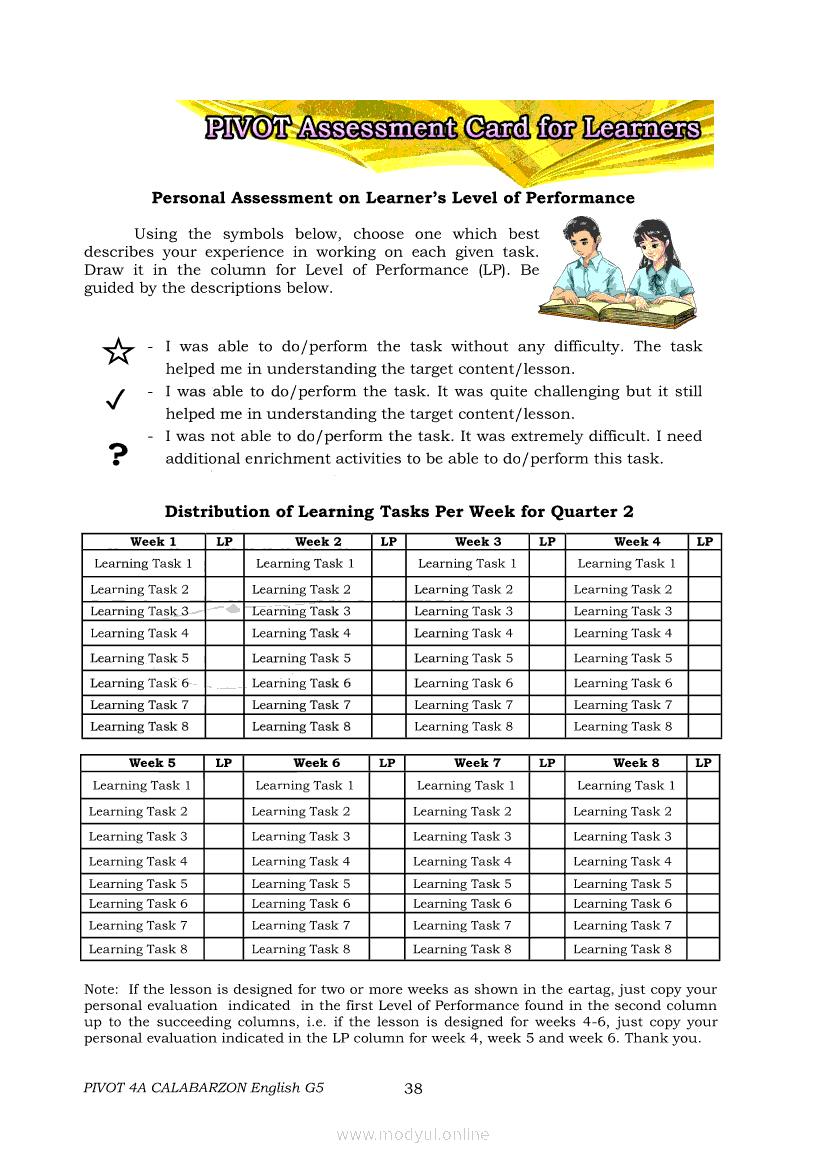 PIVOT Assessment Card for Learners

Personal Assessment on Learner's Level of Performance

Using the symbols below, choose one which best describes your experience in working on each given task. Draw it in the column for Level of Performance (LP). Be guided by the descriptions below.

☆ - I was able to do/perform the task without any difficulty. The task helped me in understanding the target content/lesson.
✓ - I was able to do/perform the task. It was quite challenging but it still helped me in understanding the target content/lesson.
? - I was not able to do/perform the task. It was extremely difficult. I need additional enrichment activities to be able to do/perform this task.

Distribution of Learning Tasks Per Week for Quarter 2

| Week 1 | LP | Week 2 | LP | Week 3 | LP | Week 4 | LP |
|---|---|---|---|---|---|---|---|
| Learning Task 1 | | Learning Task 1 | | Learning Task 1 | | Learning Task 1 | |
| Learning Task 2 | | Learning Task 2 | | Learning Task 2 | | Learning Task 2 | |
| Learning Task 3 | | Learning Task 3 | | Learning Task 3 | | Learning Task 3 | |
| Learning Task 4 | | Learning Task 4 | | Learning Task 4 | | Learning Task 4 | |
| Learning Task 5 | | Learning Task 5 | | Learning Task 5 | | Learning Task 5 | |
| Learning Task 6 | | Learning Task 6 | | Learning Task 6 | | Learning Task 6 | |
| Learning Task 7 | | Learning Task 7 | | Learning Task 7 | | Learning Task 7 | |
| Learning Task 8 | | Learning Task 8 | | Learning Task 8 | | Learning Task 8 | |

| Week 5 | LP | Week 6 | LP | Week 7 | LP | Week 8 | LP |
|---|---|---|---|---|---|---|---|
| Learning Task 1 | | Learning Task 1 | | Learning Task 1 | | Learning Task 1 | |
| Learning Task 2 | | Learning Task 2 | | Learning Task 2 | | Learning Task 2 | |
| Learning Task 3 | | Learning Task 3 | | Learning Task 3 | | Learning Task 3 | |
| Learning Task 4 | | Learning Task 4 | | Learning Task 4 | | Learning Task 4 | |
| Learning Task 5 | | Learning Task 5 | | Learning Task 5 | | Learning Task 5 | |
| Learning Task 6 | | Learning Task 6 | | Learning Task 6 | | Learning Task 6 | |
| Learning Task 7 | | Learning Task 7 | | Learning Task 7 | | Learning Task 7 | |
| Learning Task 8 | | Learning Task 8 | | Learning Task 8 | | Learning Task 8 | |

Note: If the lesson is designed for two or more weeks as shown in the eartag, just copy your personal evaluation indicated in the first Level of Performance found in the second column up to the succeeding columns, i.e. if the lesson is designed for weeks 4-6, just copy your personal evaluation indicated in the LP column for week 4, week 5 and week 6. Thank you.

PIVOT 4A CALABARZON English G5 38

www.modyul.online